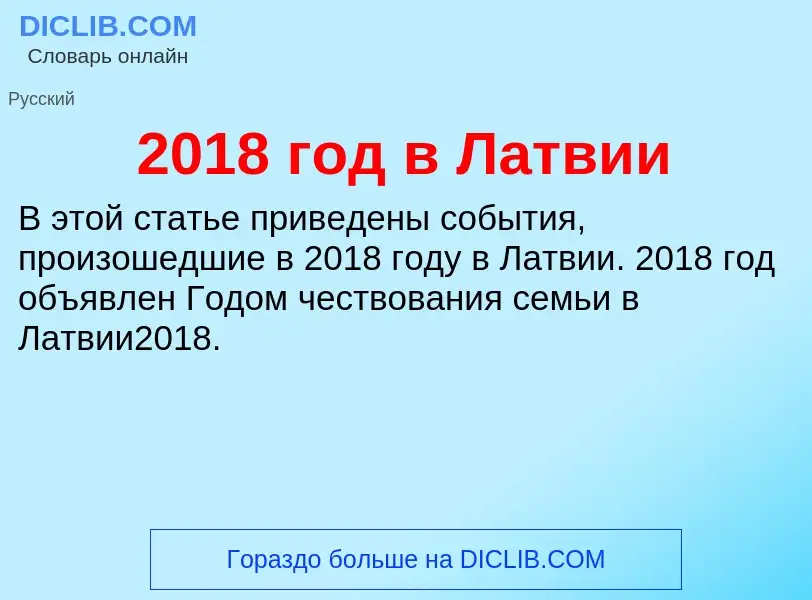 DICLIB.COM
Словарь онлайн

Русский

2018 год в Латвии

В этой статье приведены события, произошедшие в 2018 году в Латвии. 2018 год объявлен Годом чествования семьи в Латвии2018.

Гораздо больше на DICLIB.COM